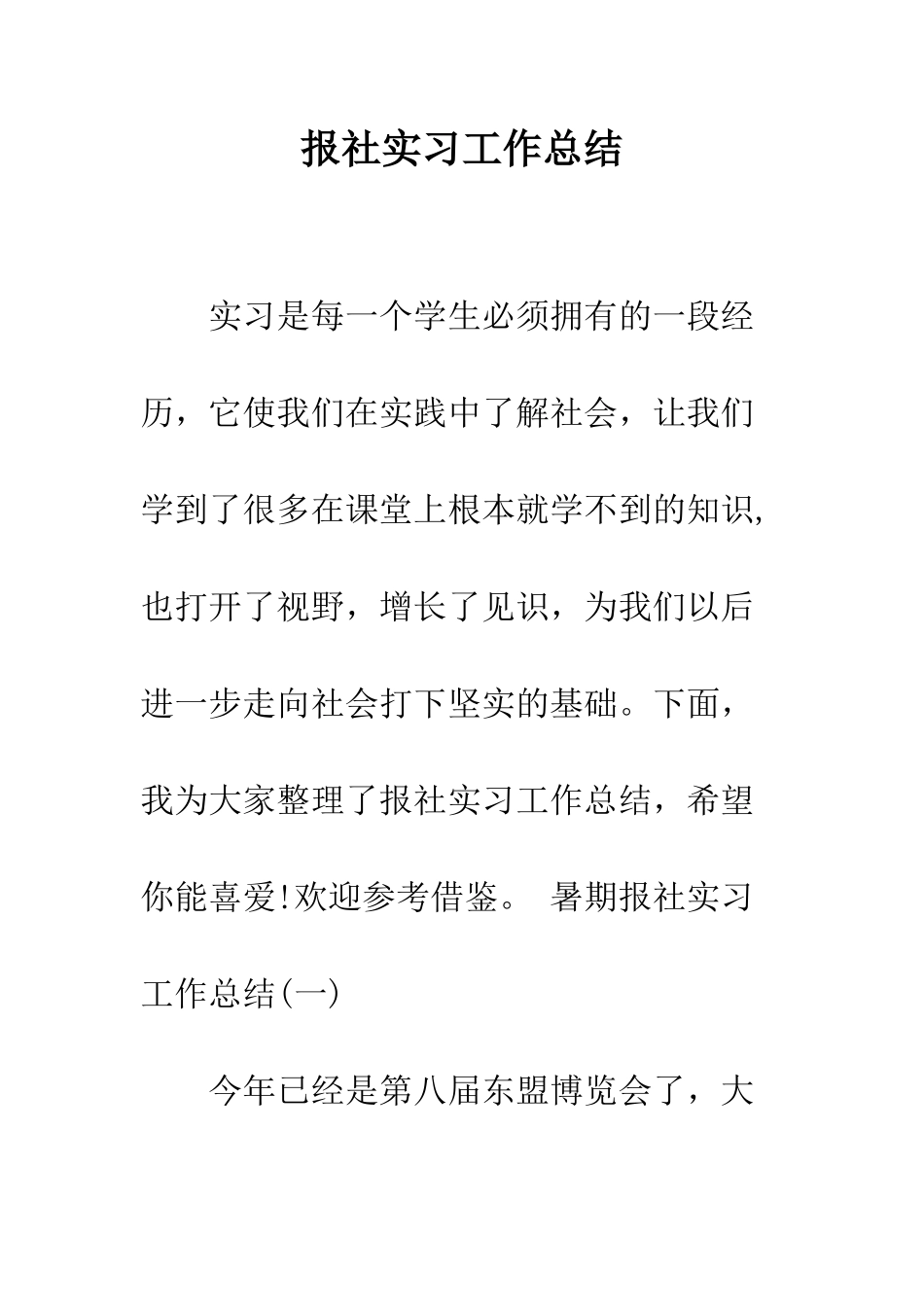 报社实习工作总结

实习是每一个学生必须拥有的一段经历，它使我们在实践中了解社会，让我们学到了很多在课堂上根本就学不到的知识，也打开了视野，增长了见识，为我们以后进一步走向社会打下坚实的基础。下面，我为大家整理了报社实习工作总结，希望你能喜爱!欢迎参考借鉴。 暑期报社实习工作总结(一)

今年已经是第八届东盟博览会了，大